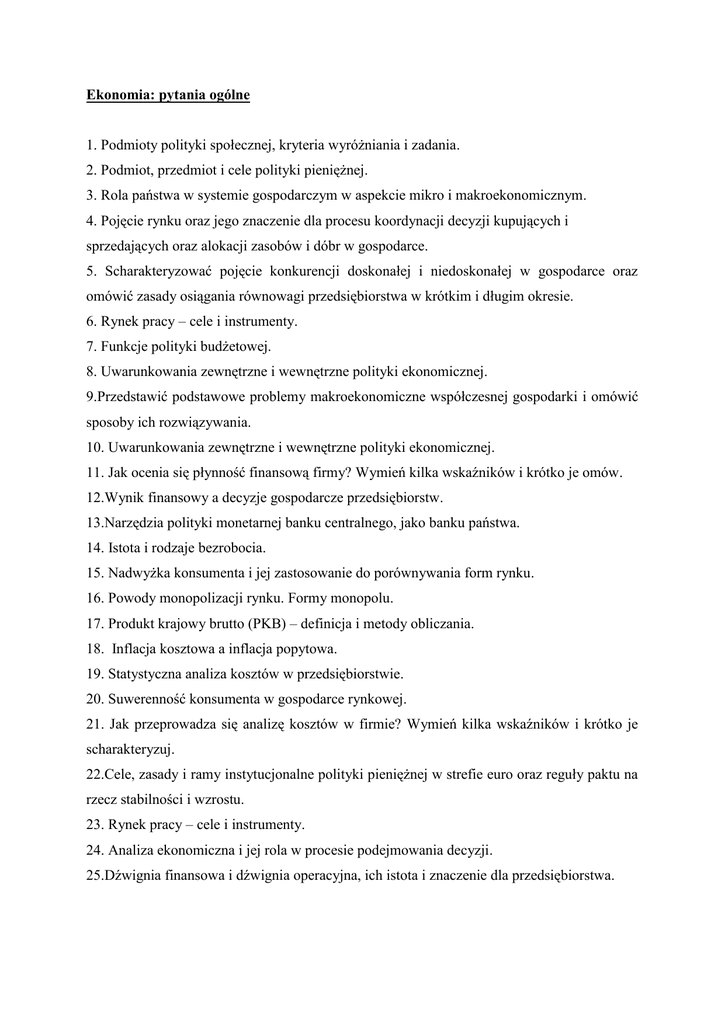 Ekonomia: pytania ogólne

1. Podmioty polityki społecznej, kryteria wyróżniania i zadania.
2. Podmiot, przedmiot i cele polityki pieniężnej.
3. Rola państwa w systemie gospodarczym w aspekcie mikro i makroekonomicznym.
4. Pojęcie rynku oraz jego znaczenie dla procesu koordynacji decyzji kupujących i sprzedających oraz alokacji zasobów i dóbr w gospodarce.
5. Scharakteryzować pojęcie konkurencji doskonałej i niedoskonałej w gospodarce oraz omówić zasady osiągania równowagi przedsiębiorstwa w krótkim i długim okresie.
6. Rynek pracy – cele i instrumenty.
7. Funkcje polityki budżetowej.
8. Uwarunkowania zewnętrzne i wewnętrzne polityki ekonomicznej.
9.Przedstawić podstawowe problemy makroekonomiczne współczesnej gospodarki i omówić sposoby ich rozwiązywania.
10. Uwarunkowania zewnętrzne i wewnętrzne polityki ekonomicznej.
11. Jak ocenia się płynność finansową firmy? Wymień kilka wskaźników i krótko je omów.
12.Wynik finansowy a decyzje gospodarcze przedsiębiorstw.
13.Narzędzia polityki monetarnej banku centralnego, jako banku państwa.
14. Istota i rodzaje bezrobocia.
15. Nadwyżka konsumenta i jej zastosowanie do porównywania form rynku.
16. Powody monopolizacji rynku. Formy monopolu.
17. Produkt krajowy brutto (PKB) – definicja i metody obliczania.
18. Inflacja kosztowa a inflacja popytowa.
19. Statystyczna analiza kosztów w przedsiębiorstwie.
20. Suwerenność konsumenta w gospodarce rynkowej.
21. Jak przeprowadza się analizę kosztów w firmie? Wymień kilka wskaźników i krótko je scharakteryzuj.
22.Cele, zasady i ramy instytucjonalne polityki pieniężnej w strefie euro oraz reguły paktu na rzecz stabilności i wzrostu.
23. Rynek pracy – cele i instrumenty.
24. Analiza ekonomiczna i jej rola w procesie podejmowania decyzji.
25.Dźwignia finansowa i dźwignia operacyjna, ich istota i znaczenie dla przedsiębiorstwa.